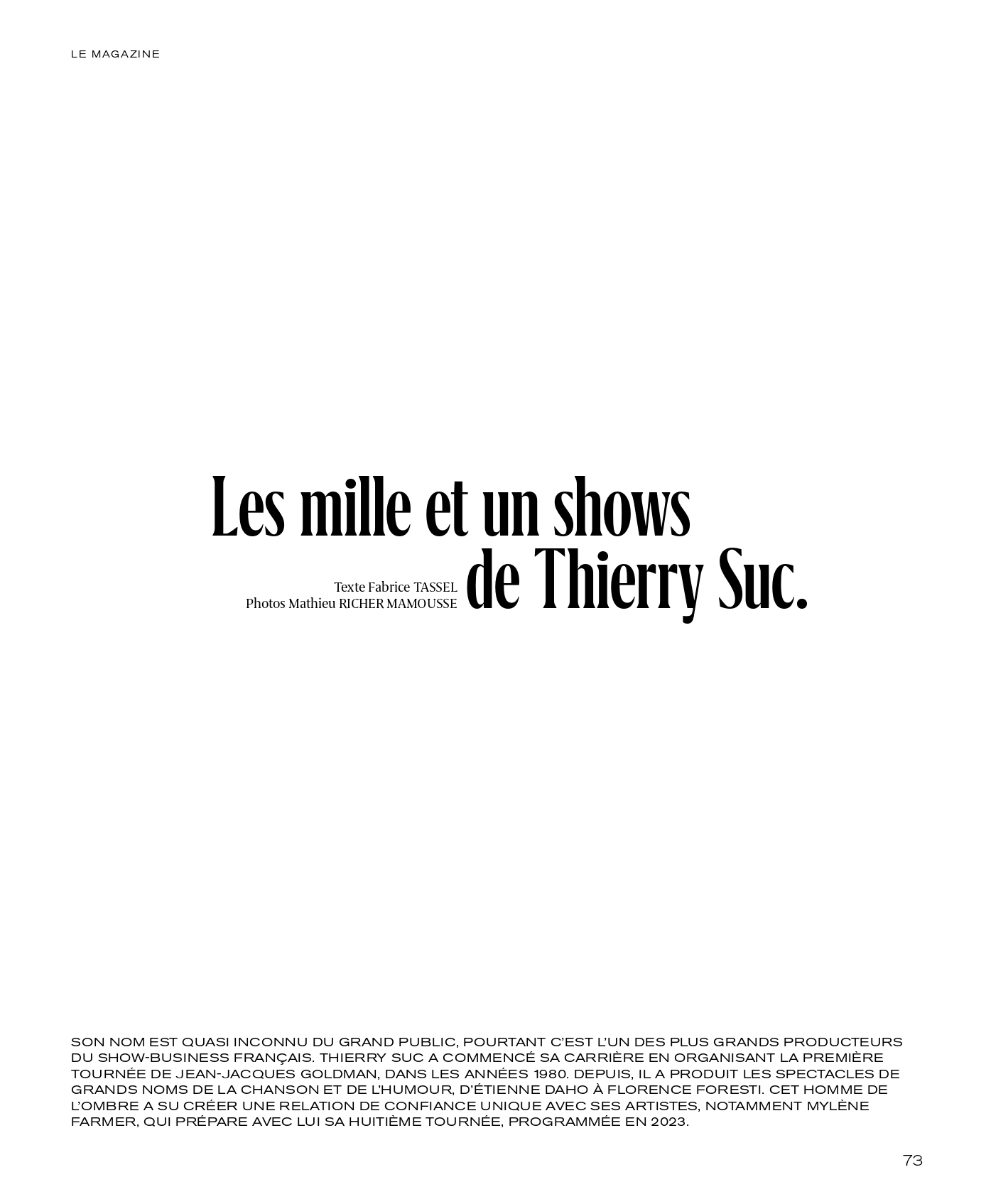 LE MAGAZINE

Les mille et un shows de Thierry Suc.

Texte Fabrice TASSEL
Photos Mathieu RICHER MAMOUSSE

SON NOM EST QUASI INCONNU DU GRAND PUBLIC, POURTANT C'EST L'UN DES PLUS GRANDS PRODUCTEURS DU SHOW-BUSINESS FRANÇAIS. THIERRY SUC A COMMENCÉ SA CARRIÈRE EN ORGANISANT LA PREMIÈRE TOURNÉE DE JEAN-JACQUES GOLDMAN, DANS LES ANNÉES 1980. DEPUIS, IL A PRODUIT LES SPECTACLES DE GRANDS NOMS DE LA CHANSON ET DE L'HUMOUR, D'ÉTIENNE DAHO À FLORENCE FORESTI. CET HOMME DE L'OMBRE A SU CRÉER UNE RELATION DE CONFIANCE UNIQUE AVEC SES ARTISTES, NOTAMMENT MYLÈNE FARMER, QUI PRÉPARE AVEC LUI SA HUITIÈME TOURNÉE, PROGRAMMÉE EN 2023.

73